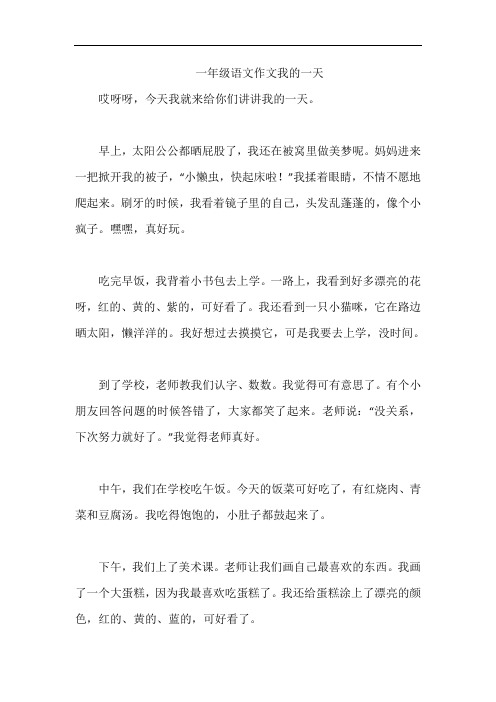 一年级语文作文我的一天

哎呀呀，今天我就来给你们讲讲我的一天。

早上，太阳公公都晒屁股了，我还在被窝里做美梦呢。妈妈进来一把掀开我的被子，“小懒虫，快起床啦！”我揉着眼睛，不情不愿地爬起来。刷牙的时候，我看着镜子里的自己，头发乱蓬蓬的，像个小疯子。嘿嘿，真好玩。

吃完早饭，我背着小书包去上学。一路上，我看到好多漂亮的花呀，红的、黄的、紫的，可好看了。我还看到一只小猫咪，它在路边晒太阳，懒洋洋的。我好想过去摸摸它，可是我要去上学，没时间。

到了学校，老师教我们认字、数数。我觉得可有意思了。有个小朋友回答问题的时候答错了，大家都笑了起来。老师说：“没关系，下次努力就好了。”我觉得老师真好。

中午，我们在学校吃午饭。今天的饭菜可好吃了，有红烧肉、青菜和豆腐汤。我吃得饱饱的，小肚子都鼓起来了。

下午，我们上了美术课。老师让我们画自己最喜欢的东西。我画了一个大蛋糕，因为我最喜欢吃蛋糕了。我还给蛋糕涂上了漂亮的颜色，红的、黄的、蓝的，可好看了。